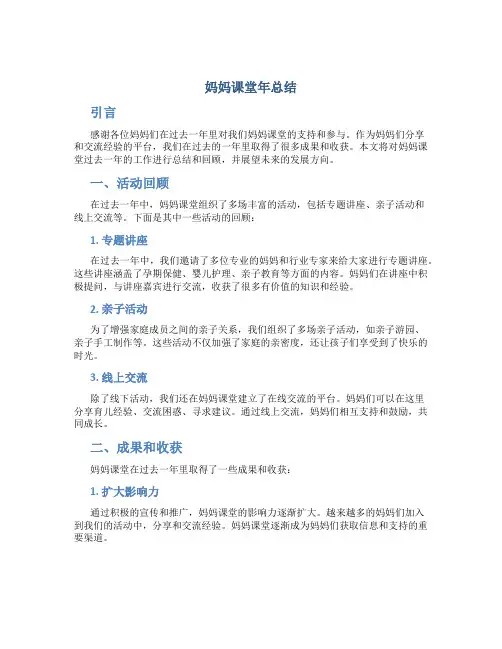 妈妈课堂年总结

引言

感谢各位妈妈们在过去一年里对我们妈妈课堂的支持和参与。作为妈妈们分享和交流经验的平台，我们在过去的一年里取得了很多成果和收获。本文将对妈妈课堂过去一年的工作进行总结和回顾，并展望未来的发展方向。

一、活动回顾

在过去一年中，妈妈课堂组织了多场丰富的活动，包括专题讲座、亲子活动和线上交流等。下面是其中一些活动的回顾：

1. 专题讲座

在过去一年中，我们邀请了多位专业的妈妈和行业专家来给大家进行专题讲座。这些讲座涵盖了孕期保健、婴儿护理、亲子教育等方面的内容。妈妈们在讲座中积极提问，与讲座嘉宾进行交流，收获了很多有价值的知识和经验。

2. 亲子活动

为了增强家庭成员之间的亲子关系，我们组织了多场亲子活动，如亲子游园、亲子手工制作等。这些活动不仅加强了家庭的亲密度，还让孩子们享受到了快乐的时光。

3. 线上交流

除了线下活动，我们还在妈妈课堂建立了在线交流的平台。妈妈们可以在这里分享育儿经验、交流困惑、寻求建议。通过线上交流，妈妈们相互支持和鼓励，共同成长。

二、成果和收获

妈妈课堂在过去一年里取得了一些成果和收获：

1. 扩大影响力

通过积极的宣传和推广，妈妈课堂的影响力逐渐扩大。越来越多的妈妈们加入到我们的活动中，分享和交流经验。妈妈课堂逐渐成为妈妈们获取信息和支持的重要渠道。